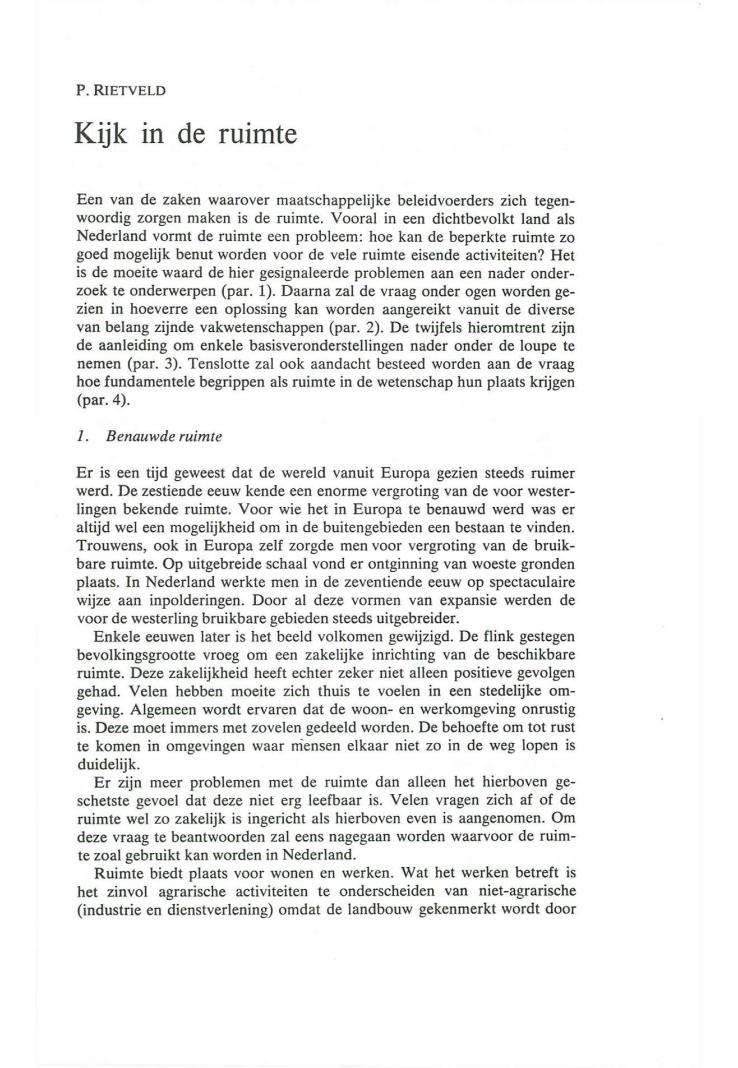 P. RIETVELD

Kijk in de ruimte

Een van de zaken waarover maatschappelijke beleidvoerders zich tegenwoordig zorgen maken is de ruimte. Vooral in een dichtbevolkt land als Nederland vormt de ruimte een probleem: hoe kan de beperkte ruimte zo goed mogelijk benut worden voor de vele ruimte eisende activiteiten? Het is de moeite waard de hier gesignaleerde problemen aan een nader onderzoek te onderwerpen (par. 1). Daarna zal de vraag onder ogen worden gezien in hoeverre een oplossing kan worden aangereikt vanuit de diverse van belang zijnde vakwetenschappen (par. 2). De twijfels hieromtrent zijn de aanleiding om enkele basisveronderstellingen nader onder de loupe te nemen (par. 3). Tenslotte zal ook aandacht besteed worden aan de vraag hoe fundamentele begrippen als ruimte in de wetenschap hun plaats krijgen (par. 4).

1. Benauwde ruimte

Er is een tijd geweest dat de wereld vanuit Europa gezien steeds ruimer werd. De zestiende eeuw kende een enorme vergroting van de voor westerlingen bekende ruimte. Voor wie het in Europa te benauwd werd was er altijd wel een mogelijkheid om in de buitengebieden een bestaan te vinden. Trouwens, ook in Europa zelf zorgde men voor vergroting van de bruikbare ruimte. Op uitgebreide schaal vond er ontginning van woeste gronden plaats. In Nederland werkte men in de zeventiende eeuw op spectaculaire wijze aan inpolderingen. Door al deze vormen van expansie werden de voor de westerling bruikbare gebieden steeds uitgebreider.

Enkele eeuwen later is het beeld volkomen gewijzigd. De flink gestegen bevolkingsgrootte vroeg om een zakelijke inrichting van de beschikbare ruimte. Deze zakelijkheid heeft echter zeker niet alleen positieve gevolgen gehad. Velen hebben moeite zich thuis te voelen in een stedelijke omgeving. Algemeen wordt ervaren dat de woon- en werkomgeving onrustig is. Deze moet immers met zovelen gedeeld worden. De behoefte om tot rust te komen in omgevingen waar mensen elkaar niet zo in de weg lopen is duidelijk.

Er zijn meer problemen met de ruimte dan alleen het hierboven geschetste gevoel dat deze niet erg leefbaar is. Velen vragen zich af of de ruimte wel zo zakelijk is ingericht als hierboven even is aangenomen. Om deze vraag te beantwoorden zal eens nagegaan worden waarvoor de ruimte zoal gebruikt kan worden in Nederland.

Ruimte biedt plaats voor wonen en werken. Wat het werken betreft is het zinvol agrarische activiteiten te onderscheiden van niet-agrarische (industrie en dienstverlening) omdat de landbouw gekenmerkt wordt door